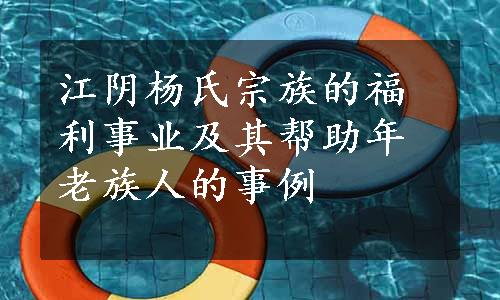 江阴杨氏宗族的福利事业及其帮助年老族人的事例